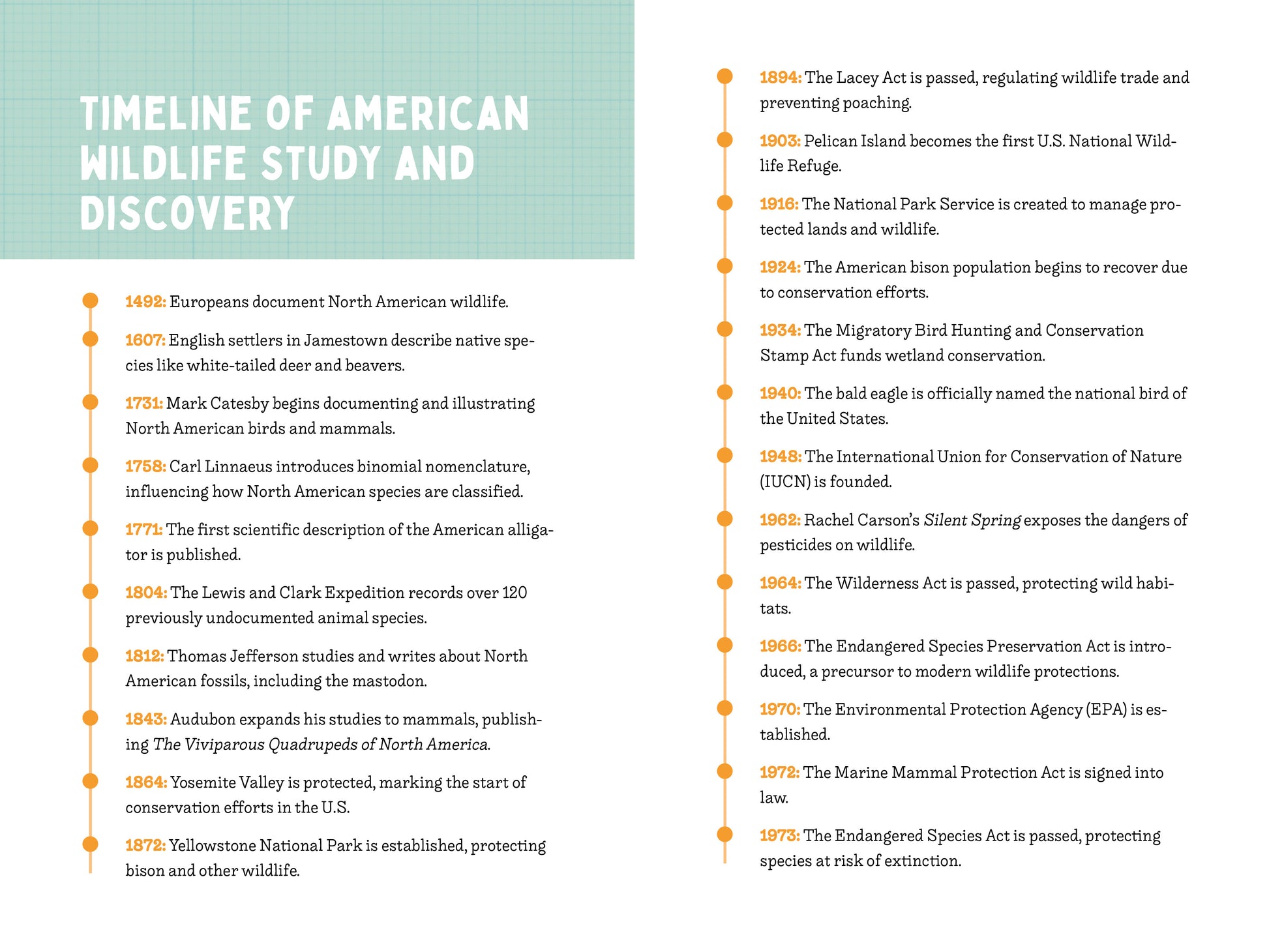 TIMELINE OF AMERICAN WILDLIFE STUDY AND DISCOVERY

1492: Europeans document North American wildlife.

1607: English settlers in Jamestown describe native species like white-tailed deer and beavers.

1731: Mark Catesby begins documenting and illustrating North American birds and mammals.

1758: Carl Linnaeus introduces binomial nomenclature, influencing how North American species are classified.

1771: The first scientific description of the American alligator is published.

1804: The Lewis and Clark Expedition records over 120 previously undocumented animal species.

1812: Thomas Jefferson studies and writes about North American fossils, including the mastodon.

1843: Audubon expands his studies to mammals, publishing The Viviparous Quadrupeds of North America.

1864: Yosemite Valley is protected, marking the start of conservation efforts in the U.S.

1872: Yellowstone National Park is established, protecting bison and other wildlife.

1894: The Lacey Act is passed, regulating wildlife trade and preventing poaching.

1903: Pelican Island becomes the first U.S. National Wildlife Refuge.

1916: The National Park Service is created to manage protected lands and wildlife.

1924: The American bison population begins to recover due to conservation efforts.

1934: The Migratory Bird Hunting and Conservation Stamp Act funds wetland conservation.

1940: The bald eagle is officially named the national bird of the United States.

1948: The International Union for Conservation of Nature (IUCN) is founded.

1962: Rachel Carson's Silent Spring exposes the dangers of pesticides on wildlife.

1964: The Wilderness Act is passed, protecting wild habitats.

1966: The Endangered Species Preservation Act is introduced, a precursor to modern wildlife protections.

1970: The Environmental Protection Agency (EPA) is established.

1972: The Marine Mammal Protection Act is signed into law.

1973: The Endangered Species Act is passed, protecting species at risk of extinction.